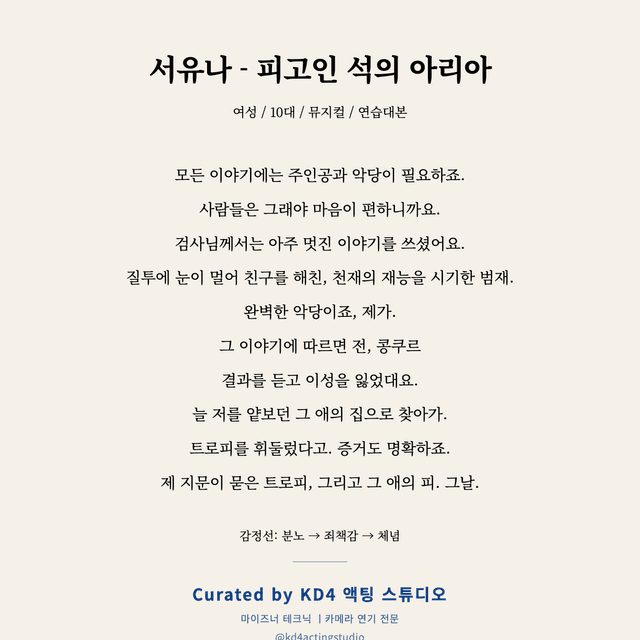 서유나 - 피고인 석의 아리아

여성 / 10대 / 뮤지컬 / 연습대본

모든 이야기에는 주인공과 악당이 필요하죠.

사람들은 그래야 마음이 편하니까요.

검사님께서는 아주 멋진 이야기를 쓰셨어요.

질투에 눈이 멀어 친구를 해친, 천재의 재능을 시기한 범재.

완벽한 악당이죠, 제가.

그 이야기에 따르면 전, 콩쿠르

결과를 듣고 이성을 잃었대요.

늘 저를 얕보던 그 애의 집으로 찾아가.

트로피를 휘둘렀다고. 증거도 명확하죠.

제 지문이 묻은 트로피, 그리고 그 애의 피. 그날.

감정선: 분노 → 죄책감 → 체념

Curated by KD4 액팅 스튜디오

마이즈너 테크닉 | 카메라 연기 전문

@kd4actingstudio